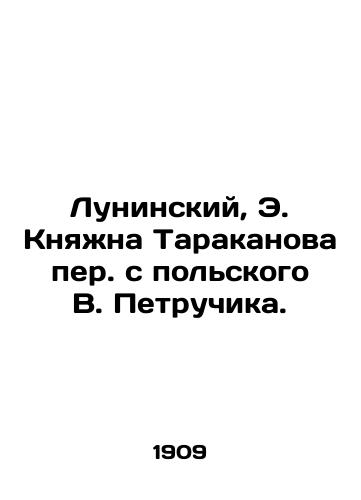 Лунинский, Э. Княжна Тараканова пер. с польского В. Петручика.

1909